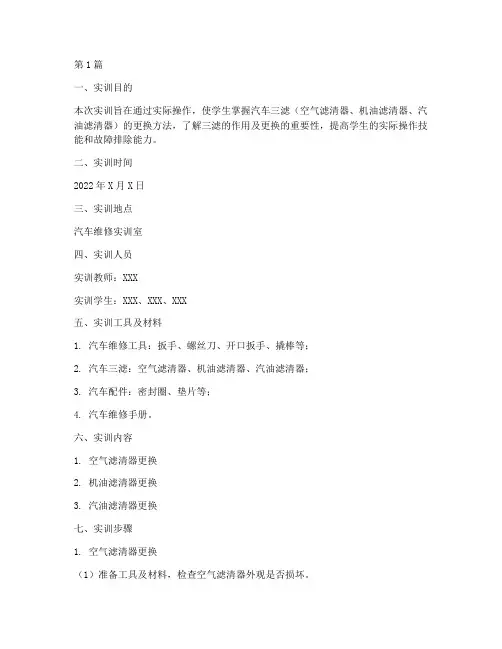 第1篇

一、实训目的

本次实训旨在通过实际操作，使学生掌握汽车三滤（空气滤清器、机油滤清器、汽油滤清器）的更换方法，了解三滤的作用及更换的重要性，提高学生的实际操作技能和故障排除能力。

二、实训时间

2022年X月X日

三、实训地点

汽车维修实训室

四、实训人员

实训教师：XXX

实训学生：XXX、XXX、XXX

五、实训工具及材料

1. 汽车维修工具：扳手、螺丝刀、开口扳手、撬棒等；

2. 汽车三滤：空气滤清器、机油滤清器、汽油滤清器；

3. 汽车配件：密封圈、垫片等；

4. 汽车维修手册。

六、实训内容

1. 空气滤清器更换

2. 机油滤清器更换

3. 汽油滤清器更换

七、实训步骤

1. 空气滤清器更换

（1）准备工具及材料，检查空气滤清器外观是否损坏。